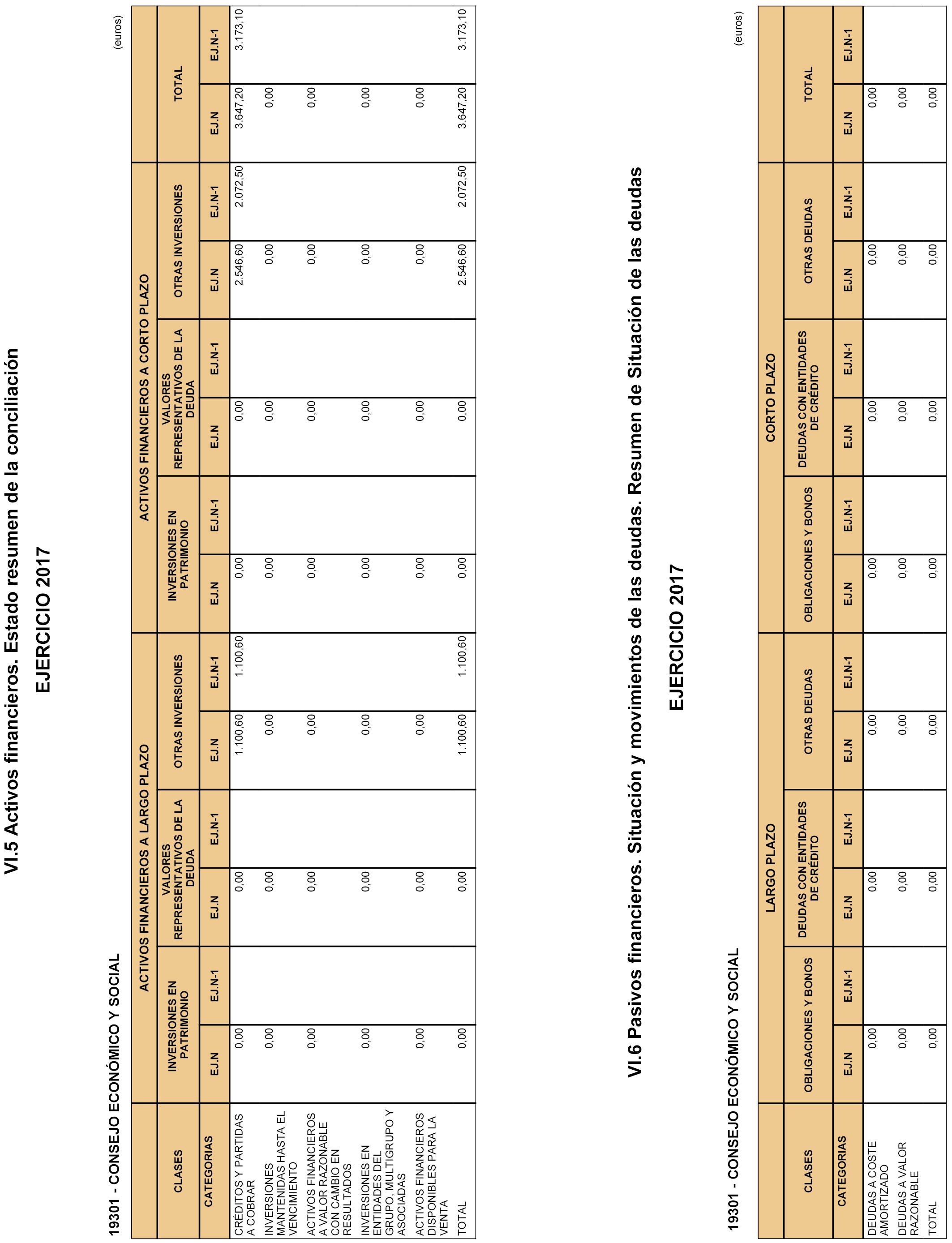 VI.5 Activos financieros. Estado resumen de la conciliación

EJERCICIO 2017

19301 - CONSEJO ECONÓMICO Y SOCIAL

(euros)

| CLASES | ACTIVOS FINANCIEROS A LARGO PLAZO | | | | | | ACTIVOS FINANCIEROS A CORTO PLAZO | | | | | | TOTAL | |
|---|---|---|---|---|---|---|---|---|---|---|---|---|---|---|
| | INVERSIONES EN PATRIMONIO | | VALORES REPRESENTATIVOS DE LA DEUDA | | OTRAS INVERSIONES | | INVERSIONES EN PATRIMONIO | | VALORES REPRESENTATIVOS DE LA DEUDA | | OTRAS INVERSIONES | | | |
| CATEGORIAS | EJ.N | EJ.N-1 | EJ.N | EJ.N-1 | EJ.N | EJ.N-1 | EJ.N | EJ.N-1 | EJ.N | EJ.N-1 | EJ.N | EJ.N-1 | EJ.N | EJ.N-1 |
| CRÉDITOS Y PARTIDAS A COBRAR | 0,00 | | 0,00 | | 1.100,60 | 1.100,60 | 0,00 | | 0,00 | | 2.546,60 | 2.072,50 | 3.647,20 | 3.173,10 |
| INVERSIONES MANTENIDAS HASTA EL VENCIMIENTO | 0,00 | | 0,00 | | 0,00 | | 0,00 | | 0,00 | | 0,00 | | 0,00 | |
| ACTIVOS FINANCIEROS A VALOR RAZONABLE CON CAMBIO EN RESULTADOS | 0,00 | | 0,00 | | 0,00 | | 0,00 | | 0,00 | | 0,00 | | 0,00 | |
| INVERSIONES EN ENTIDADES DEL GRUPO, MULTIGRUPO Y ASOCIADAS | 0,00 | | 0,00 | | 0,00 | | 0,00 | | 0,00 | | 0,00 | | 0,00 | |
| ACTIVOS FINANCIEROS DISPONIBLES PARA LA VENTA | 0,00 | | 0,00 | | 0,00 | | 0,00 | | 0,00 | | 0,00 | | 0,00 | |
| TOTAL | 0,00 | | 0,00 | | 1.100,60 | 1.100,60 | 0,00 | | 0,00 | | 2.546,60 | 2.072,50 | 3.647,20 | 3.173,10 |

VI.6 Pasivos financieros. Situación y movimientos de las deudas. Resumen de Situación de las deudas

EJERCICIO 2017

19301 - CONSEJO ECONÓMICO Y SOCIAL

(euros)

| CLASES | LARGO PLAZO | | | | | | CORTO PLAZO | | | | | | TOTAL | |
|---|---|---|---|---|---|---|---|---|---|---|---|---|---|---|
| | OBLIGACIONES Y BONOS | | DEUDAS CON ENTIDADES DE CRÉDITO | | OTRAS DEUDAS | | OBLIGACIONES Y BONOS | | DEUDAS CON ENTIDADES DE CRÉDITO | | OTRAS DEUDAS | | | |
| CATEGORIAS | EJ.N | EJ.N-1 | EJ.N | EJ.N-1 | EJ.N | EJ.N-1 | EJ.N | EJ.N-1 | EJ.N | EJ.N-1 | EJ.N | EJ.N-1 | EJ.N | EJ.N-1 |
| DEUDAS A COSTE AMORTIZADO | 0,00 | | 0,00 | | 0,00 | | 0,00 | | 0,00 | | 0,00 | | 0,00 | |
| DEUDAS A VALOR RAZONABLE | 0,00 | | 0,00 | | 0,00 | | 0,00 | | 0,00 | | 0,00 | | 0,00 | |
| TOTAL | 0,00 | | 0,00 | | 0,00 | | 0,00 | | 0,00 | | 0,00 | | 0,00 | |